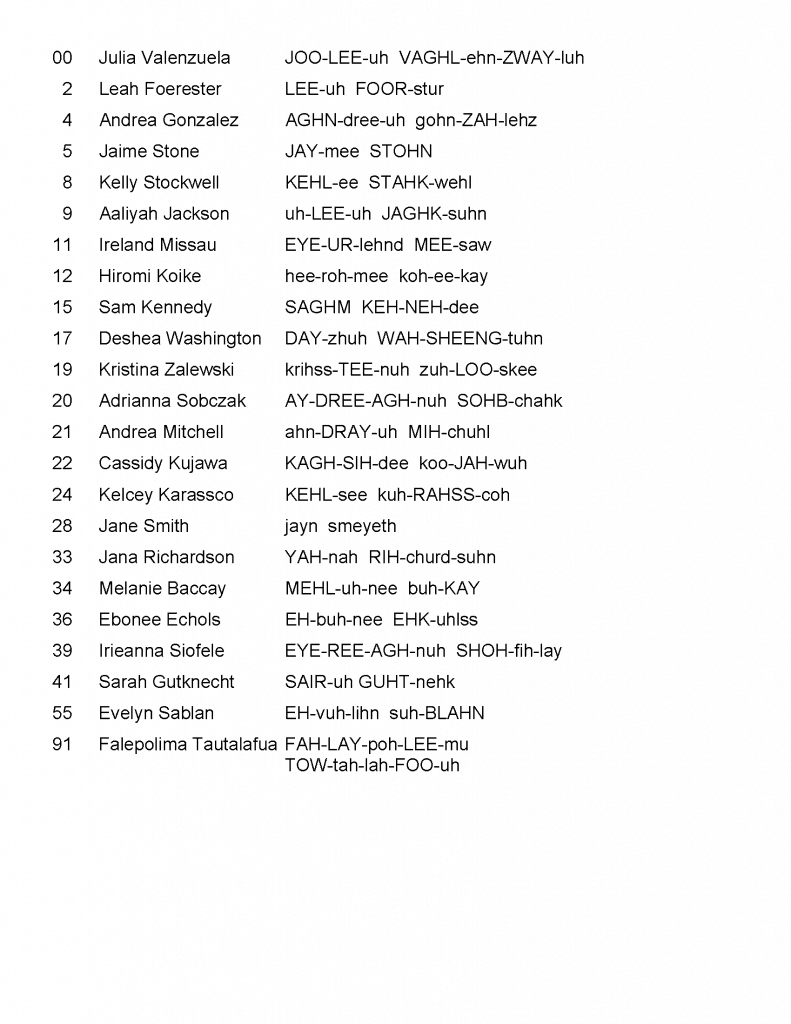 | | | |
|---|---|---|
| 00 | Julia Valenzuela | JOO-LEE-uh VAGHL-ehn-ZWAY-luh |
| 2 | Leah Foerester | LEE-uh FOOR-stur |
| 4 | Andrea Gonzalez | AGHN-dree-uh gohn-ZAH-lehz |
| 5 | Jaime Stone | JAY-mee STOHN |
| 8 | Kelly Stockwell | KEHL-ee STAHK-wehl |
| 9 | Aaliyah Jackson | uh-LEE-uh JAGHK-suhn |
| 11 | Ireland Missau | EYE-UR-lehnd MEE-saw |
| 12 | Hiromi Koike | hee-roh-mee koh-ee-kay |
| 15 | Sam Kennedy | SAGHM KEH-NEH-dee |
| 17 | Deshea Washington | DAY-zhuh WAH-SHEENG-tuhn |
| 19 | Kristina Zalewski | krihss-TEE-nuh zuh-LOO-skee |
| 20 | Adrianna Sobczak | AY-DREE-AGH-nuh SOHB-chahk |
| 21 | Andrea Mitchell | ahn-DRAY-uh MIH-chuhl |
| 22 | Cassidy Kujawa | KAGH-SIH-dee koo-JAH-wuh |
| 24 | Kelcey Karassco | KEHL-see kuh-RAHSS-coh |
| 28 | Jane Smith | jayn smeyeth |
| 33 | Jana Richardson | YAH-nah RIH-churd-suhn |
| 34 | Melanie Baccay | MEHL-uh-nee buh-KAY |
| 36 | Ebonee Echols | EH-buh-nee EHK-uhlss |
| 39 | Irieanna Siofele | EYE-REE-AGH-nuh SHOH-fih-lay |
| 41 | Sarah Gutknecht | SAIR-uh GUHT-nehk |
| 55 | Evelyn Sablan | EH-vuh-lihn suh-BLAHN |
| 91 | Falepolima Tautalafua | FAH-LAY-poh-LEE-mu TOW-tah-lah-FOO-uh |